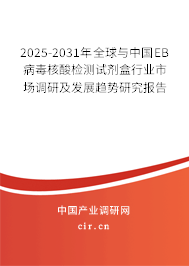 2025-2031年全球与中国EB病毒核酸检测试剂盒行业市场调研及发展趋势研究报告

中国产业调研网

cir.cn